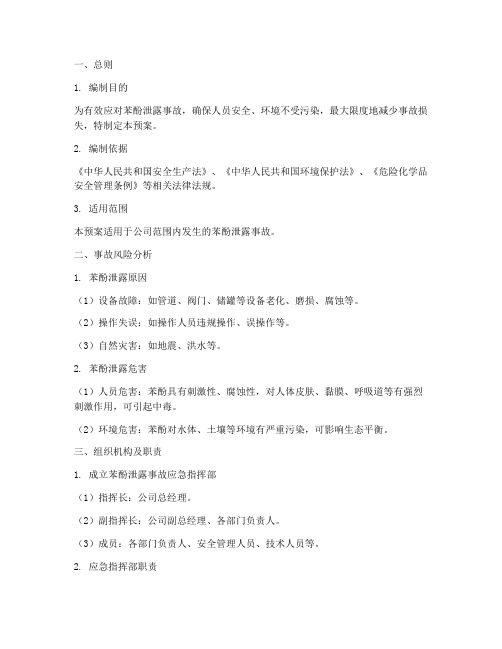 一、总则

1. 编制目的

为有效应对苯酚泄露事故，确保人员安全、环境不受污染，最大限度地减少事故损失，特制定本预案。

2. 编制依据

《中华人民共和国安全生产法》、《中华人民共和国环境保护法》、《危险化学品安全管理条例》等相关法律法规。

3. 适用范围

本预案适用于公司范围内发生的苯酚泄露事故。

二、事故风险分析

1. 苯酚泄露原因

（1）设备故障：如管道、阀门、储罐等设备老化、磨损、腐蚀等。

（2）操作失误：如操作人员违规操作、误操作等。

（3）自然灾害：如地震、洪水等。

2. 苯酚泄露危害

（1）人员危害：苯酚具有刺激性、腐蚀性，对人体皮肤、黏膜、呼吸道等有强烈刺激作用，可引起中毒。

（2）环境危害：苯酚对水体、土壤等环境有严重污染，可影响生态平衡。

三、组织机构及职责

1. 成立苯酚泄露事故应急指挥部

（1）指挥长：公司总经理。

（2）副指挥长：公司副总经理、各部门负责人。

（3）成员：各部门负责人、安全管理人员、技术人员等。

2. 应急指挥部职责